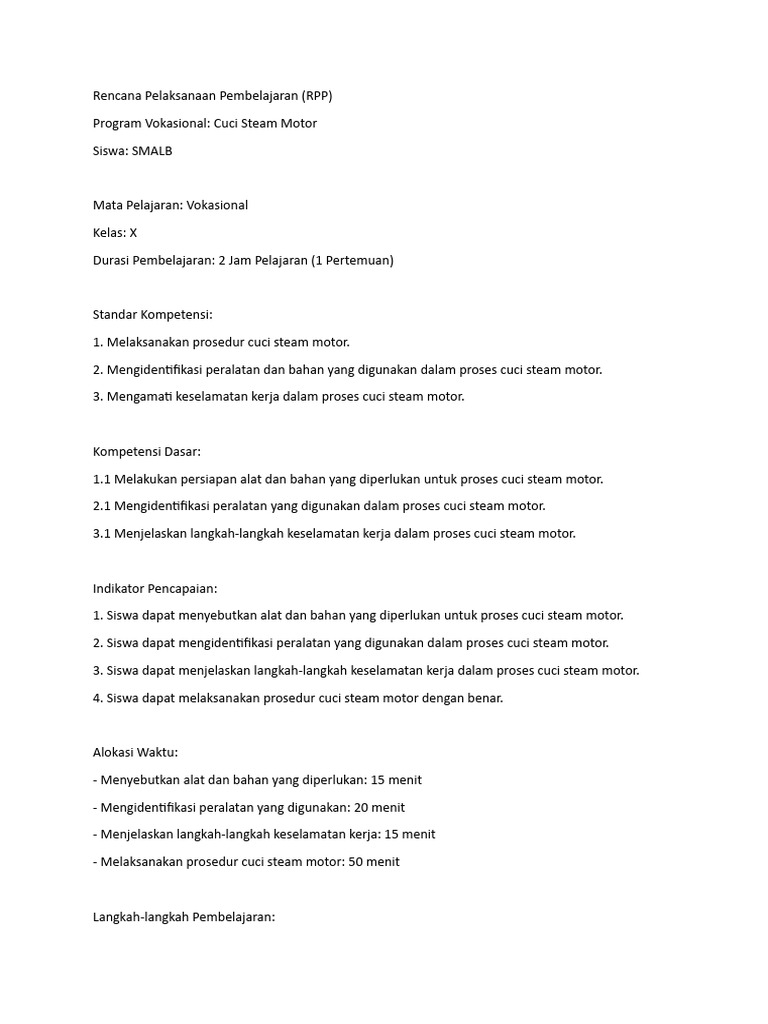 Rencana Pelaksanaan Pembelajaran (RPP)

Program Vokasional: Cuci Steam Motor

Siswa: SMALB

Mata Pelajaran: Vokasional

Kelas: X

Durasi Pembelajaran: 2 Jam Pelajaran (1 Pertemuan)

Standar Kompetensi:

1. Melaksanakan prosedur cuci steam motor.

2. Mengidentifikasi peralatan dan bahan yang digunakan dalam proses cuci steam motor.

3. Mengamati keselamatan kerja dalam proses cuci steam motor.

Kompetensi Dasar:

1.1 Melakukan persiapan alat dan bahan yang diperlukan untuk proses cuci steam motor.

2.1 Mengidentifikasi peralatan yang digunakan dalam proses cuci steam motor.

3.1 Menjelaskan langkah-langkah keselamatan kerja dalam proses cuci steam motor.

Indikator Pencapaian:

1. Siswa dapat menyebutkan alat dan bahan yang diperlukan untuk proses cuci steam motor.

2. Siswa dapat mengidentifikasi peralatan yang digunakan dalam proses cuci steam motor.

3. Siswa dapat menjelaskan langkah-langkah keselamatan kerja dalam proses cuci steam motor.

4. Siswa dapat melaksanakan prosedur cuci steam motor dengan benar.

Alokasi Waktu:

- Menyebutkan alat dan bahan yang diperlukan: 15 menit

- Mengidentifikasi peralatan yang digunakan: 20 menit

- Menjelaskan langkah-langkah keselamatan kerja: 15 menit

- Melaksanakan prosedur cuci steam motor: 50 menit

Langkah-langkah Pembelajaran: